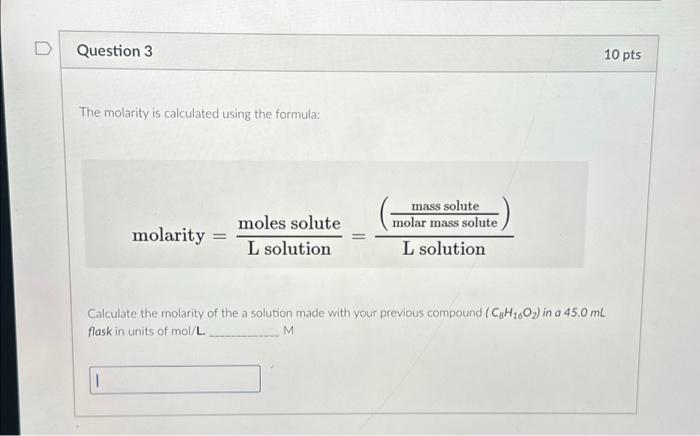 Question 3

10 pts

The molarity is calculated using the formula:

$\text{molarity} = \frac{\text{moles solute}}{\text{L solution}} = \frac{\left(\frac{\text{mass solute}}{\text{molar mass solute}}\right)}{\text{L solution}}$

Calculate the molarity of the a solution made with your previous compound ($C_8H_{16}O_2$) in a 45.0 mL flask in units of mol/L. ____ M